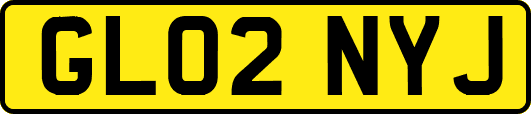 GL02 NYJ